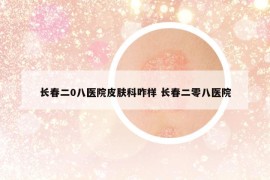 长春二0八医院皮肤科咋样 长春二零八医院